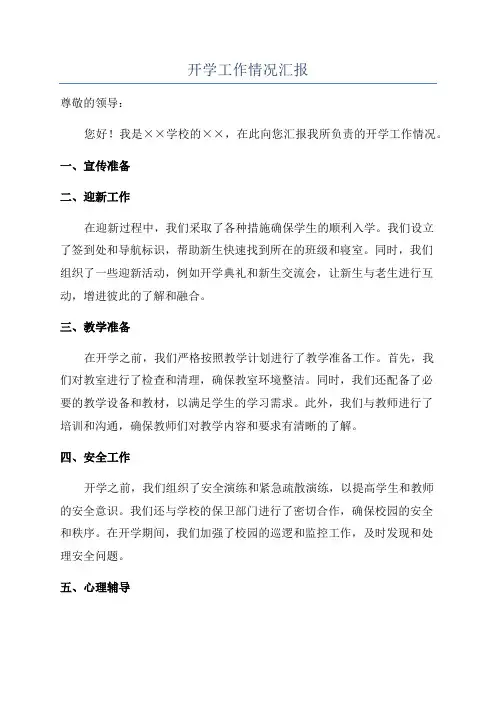 开学工作情况汇报

尊敬的领导：

您好！我是××学校的××，在此向您汇报我所负责的开学工作情况。

一、宣传准备

二、迎新工作

在迎新过程中，我们采取了各种措施确保学生的顺利入学。我们设立了签到处和导航标识，帮助新生快速找到所在的班级和寝室。同时，我们组织了一些迎新活动，例如开学典礼和新生交流会，让新生与老生进行互动，增进彼此的了解和融合。

三、教学准备

在开学之前，我们严格按照教学计划进行了教学准备工作。首先，我们对教室进行了检查和清理，确保教室环境整洁。同时，我们还配备了必要的教学设备和教材，以满足学生的学习需求。此外，我们与教师进行了培训和沟通，确保教师们对教学内容和要求有清晰的了解。

四、安全工作

开学之前，我们组织了安全演练和紧急疏散演练，以提高学生和教师的安全意识。我们还与学校的保卫部门进行了密切合作，确保校园的安全和秩序。在开学期间，我们加强了校园的巡逻和监控工作，及时发现和处理安全问题。

五、心理辅导